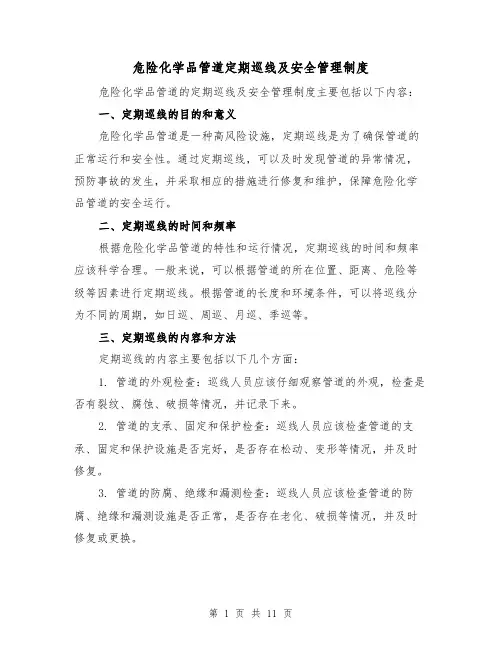 危险化学品管道定期巡线及安全管理制度

危险化学品管道的定期巡线及安全管理制度主要包括以下内容：

一、定期巡线的目的和意义

危险化学品管道是一种高风险设施，定期巡线是为了确保管道的正常运行和安全性。通过定期巡线，可以及时发现管道的异常情况，预防事故的发生，并采取相应的措施进行修复和维护，保障危险化学品管道的安全运行。

二、定期巡线的时间和频率

根据危险化学品管道的特性和运行情况，定期巡线的时间和频率应该科学合理。一般来说，可以根据管道的所在位置、距离、危险等级等因素进行定期巡线。根据管道的长度和环境条件，可以将巡线分为不同的周期，如日巡、周巡、月巡、季巡等。

三、定期巡线的内容和方法

定期巡线的内容主要包括以下几个方面：

1. 管道的外观检查：巡线人员应该仔细观察管道的外观，检查是否有裂纹、腐蚀、破损等情况，并记录下来。

2. 管道的支承、固定和保护检查：巡线人员应该检查管道的支承、固定和保护设施是否完好，是否存在松动、变形等情况，并及时修复。

3. 管道的防腐、绝缘和漏测检查：巡线人员应该检查管道的防腐、绝缘和漏测设施是否正常，是否存在老化、破损等情况，并及时修复或更换。

第 1 页 共 11 页